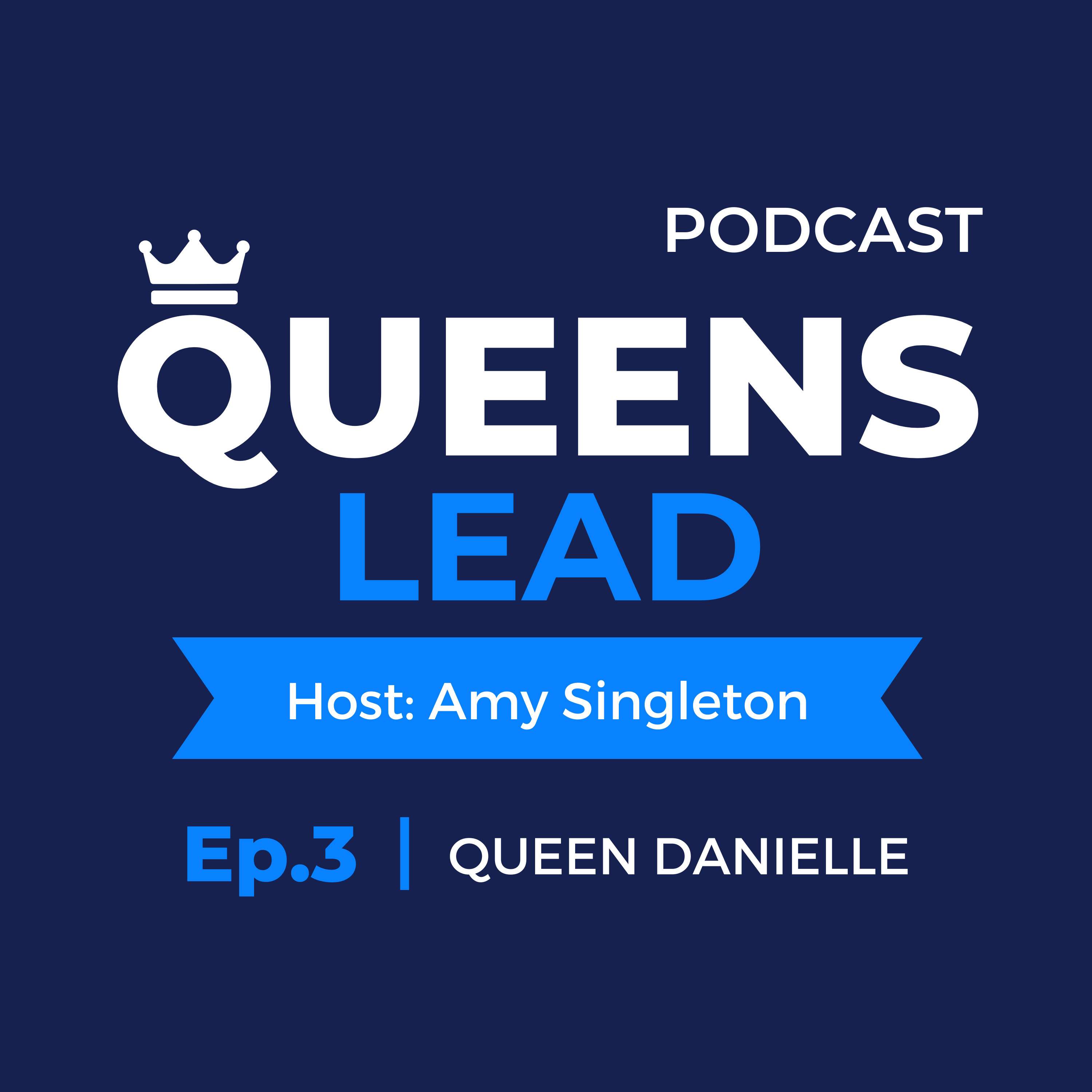 PODCAST

QUEENS
LEAD

Host: Amy Singleton

Ep.3 | QUEEN DANIELLE